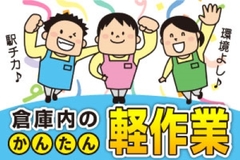 駅チカ♪

環境よし♪

倉庫内の
かんたん
軽作業